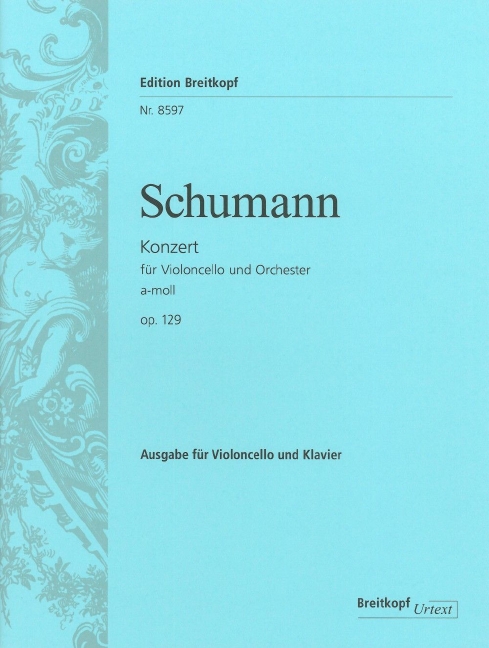 Edition Breitkopf

Nr. 8597

Schumann

Konzert
für Violoncello und Orchester
a-moll

op. 129

Ausgabe für Violoncello und Klavier

Breitkopf Urtext